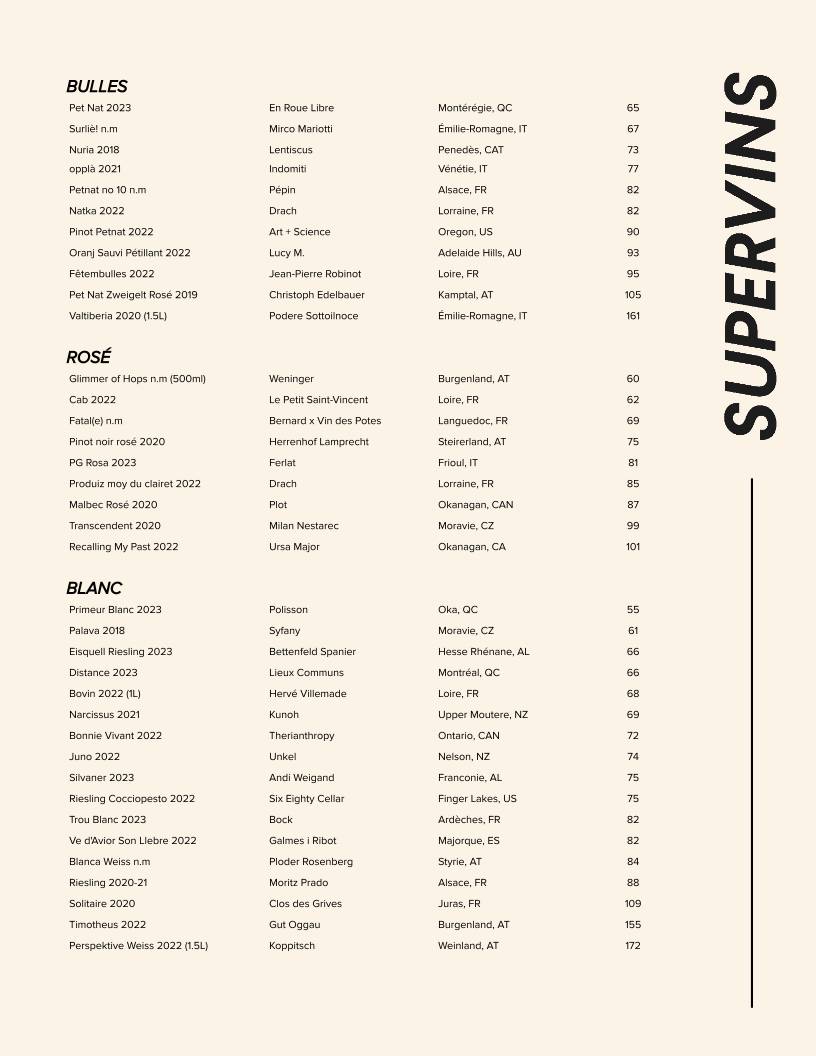 BULLES

| | | | |
|---|---|---|---|
| Pet Nat 2023 | En Roue Libre | Montérégie, QC | 65 |
| Surliè! n.m | Mirco Mariotti | Émilie-Romagne, IT | 67 |
| Nuria 2018 | Lentiscus | Penedès, CAT | 73 |
| opplà 2021 | Indomiti | Vénétie, IT | 77 |
| Petnat no 10 n.m | Pépin | Alsace, FR | 82 |
| Natka 2022 | Drach | Lorraine, FR | 82 |
| Pinot Petnat 2022 | Art + Science | Oregon, US | 90 |
| Oranj Sauvi Pétillant 2022 | Lucy M. | Adelaide Hills, AU | 93 |
| Fêtembulles 2022 | Jean-Pierre Robinot | Loire, FR | 95 |
| Pet Nat Zweigelt Rosé 2019 | Christoph Edelbauer | Kamptal, AT | 105 |
| Valtiberia 2020 (1.5L) | Podere Sottoilnoce | Émilie-Romagne, IT | 161 |

ROSÉ

| | | | |
|---|---|---|---|
| Glimmer of Hops n.m (500ml) | Weninger | Burgenland, AT | 60 |
| Cab 2022 | Le Petit Saint-Vincent | Loire, FR | 62 |
| Fatal(e) n.m | Bernard x Vin des Potes | Languedoc, FR | 69 |
| Pinot noir rosé 2020 | Herrenhof Lamprecht | Steirerland, AT | 75 |
| PG Rosa 2023 | Ferlat | Frioul, IT | 81 |
| Produiz moy du clairet 2022 | Drach | Lorraine, FR | 85 |
| Malbec Rosé 2020 | Plot | Okanagan, CAN | 87 |
| Transcendent 2020 | Milan Nestarec | Moravie, CZ | 99 |
| Recalling My Past 2022 | Ursa Major | Okanagan, CA | 101 |

BLANC

| | | | |
|---|---|---|---|
| Primeur Blanc 2023 | Polisson | Oka, QC | 55 |
| Palava 2018 | Syfany | Moravie, CZ | 61 |
| Eisquell Riesling 2023 | Bettenfeld Spanier | Hesse Rhénane, AL | 66 |
| Distance 2023 | Lieux Communs | Montréal, QC | 66 |
| Bovin 2022 (1L) | Hervé Villemade | Loire, FR | 68 |
| Narcissus 2021 | Kunoh | Upper Moutere, NZ | 69 |
| Bonnie Vivant 2022 | Therianthropy | Ontario, CAN | 72 |
| Juno 2022 | Unkel | Nelson, NZ | 74 |
| Silvaner 2023 | Andi Weigand | Franconie, AL | 75 |
| Riesling Cocciopesto 2022 | Six Eighty Cellar | Finger Lakes, US | 75 |
| Trou Blanc 2023 | Bock | Ardèches, FR | 82 |
| Ve d'Avior Son Llebre 2022 | Galmes i Ribot | Majorque, ES | 82 |
| Blanca Weiss n.m | Ploder Rosenberg | Styrie, AT | 84 |
| Riesling 2020-21 | Moritz Prado | Alsace, FR | 88 |
| Solitaire 2020 | Clos des Grives | Juras, FR | 109 |
| Timotheus 2022 | Gut Oggau | Burgenland, AT | 155 |
| Perspektive Weiss 2022 (1.5L) | Koppitsch | Weinland, AT | 172 |

SUPERVINS